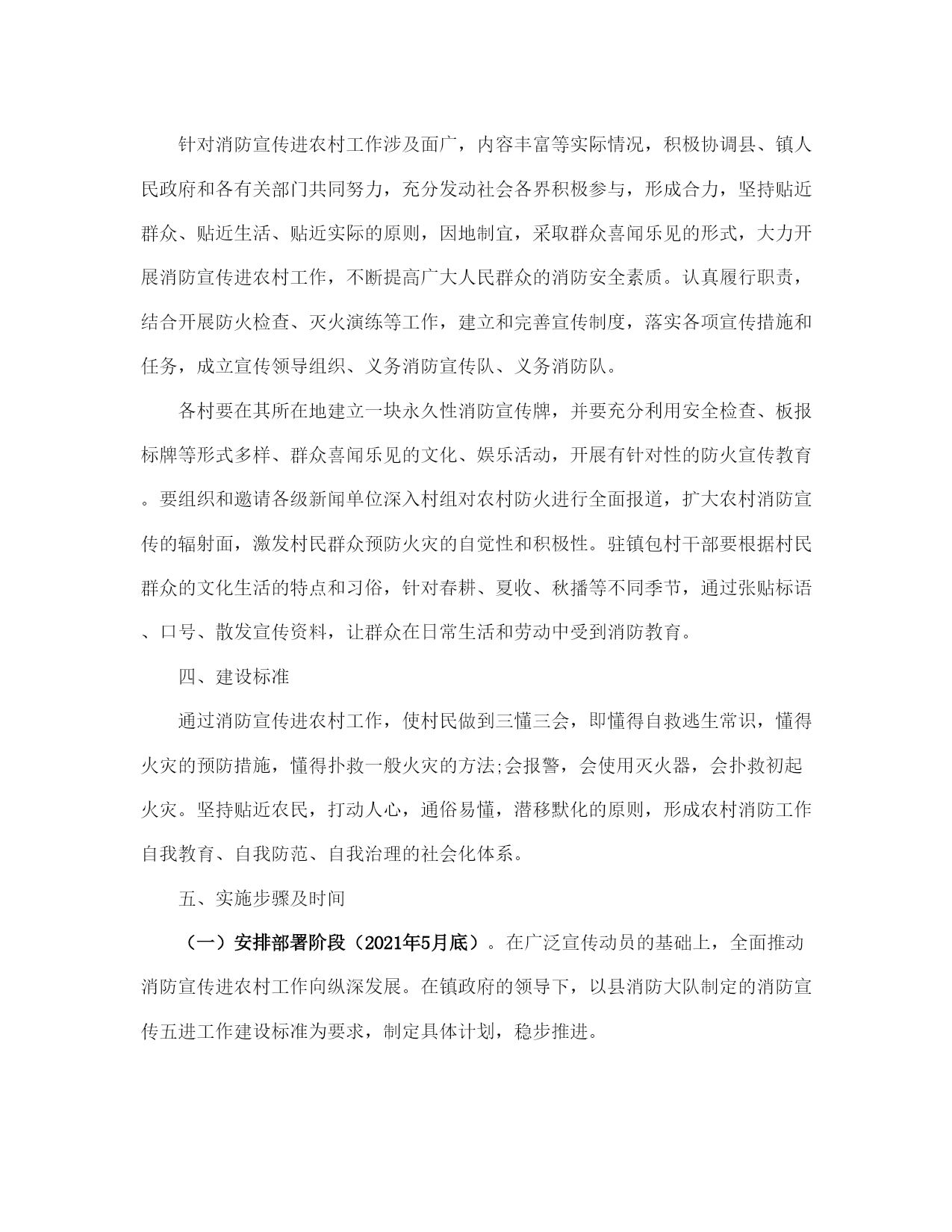 针对消防宣传进农村工作涉及面广，内容丰富等实际情况，积极协调县、镇人民政府和各有关部门共同努力，充分发动社会各界积极参与，形成合力，坚持贴近群众、贴近生活、贴近实际的原则，因地制宜，采取群众喜闻乐见的形式，大力开展消防宣传进农村工作，不断提高广大人民群众的消防安全素质。认真履行职责，结合开展防火检查、灭火演练等工作，建立和完善宣传制度，落实各项宣传措施和任务，成立宣传领导组织、义务消防宣传队、义务消防队。

各村要在其所在地建立一块永久性消防宣传牌，并要充分利用安全检查、板报标牌等形式多样、群众喜闻乐见的文化、娱乐活动，开展有针对性的防火宣传教育。要组织和邀请各级新闻单位深入村组对农村防火进行全面报道，扩大农村消防宣传的辐射面，激发村民群众预防火灾的自觉性和积极性。驻镇包村干部要根据村民群众的文化生活的特点和习俗，针对春耕、夏收、秋播等不同季节，通过张贴标语、口号、散发宣传资料，让群众在日常生活和劳动中受到消防教育。

四、建设标准

通过消防宣传进农村工作，使村民做到三懂三会，即懂得自救逃生常识，懂得火灾的预防措施，懂得扑救一般火灾的方法;会报警，会使用灭火器，会扑救初起火灾。坚持贴近农民，打动人心，通俗易懂，潜移默化的原则，形成农村消防工作自我教育、自我防范、自我治理的社会化体系。

五、实施步骤及时间

（一）安排部署阶段（2021年5月底）。在广泛宣传动员的基础上，全面推动消防宣传进农村工作向纵深发展。在镇政府的领导下，以县消防大队制定的消防宣传五进工作建设标准为要求，制定具体计划，稳步推进。